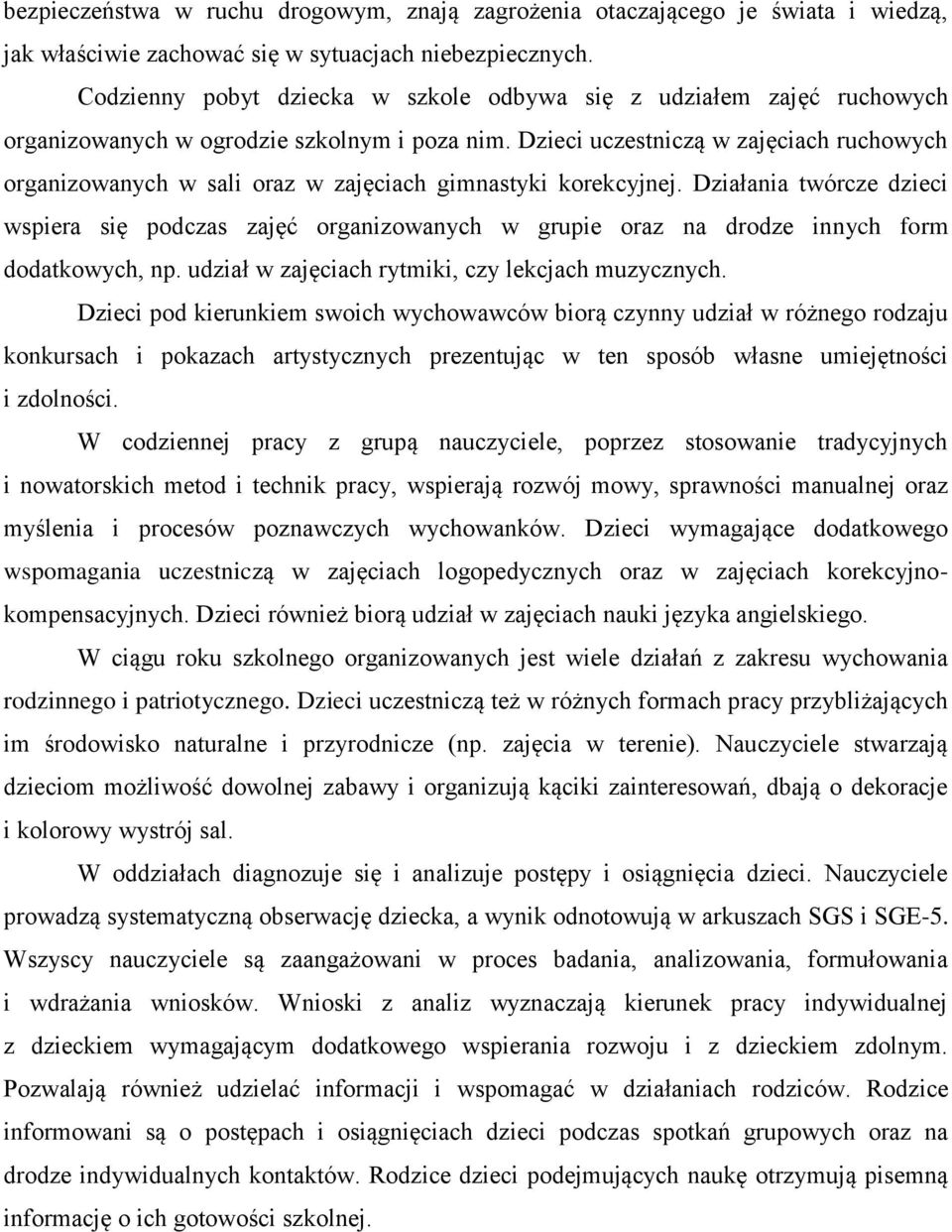 bezpieczeństwa w ruchu drogowym, znają zagrożenia otaczającego je świata i wiedzą, jak właściwie zachować się w sytuacjach niebezpiecznych.

Codzienny pobyt dziecka w szkole odbywa się z udziałem zajęć ruchowych organizowanych w ogrodzie szkolnym i poza nim. Dzieci uczestniczą w zajęciach ruchowych organizowanych w sali oraz w zajęciach gimnastyki korekcyjnej. Działania twórcze dzieci wspiera się podczas zajęć organizowanych w grupie oraz na drodze innych form dodatkowych, np. udział w zajęciach rytmiki, czy lekcjach muzycznych.

Dzieci pod kierunkiem swoich wychowawców biorą czynny udział w różnego rodzaju konkursach i pokazach artystycznych prezentując w ten sposób własne umiejętności i zdolności.

W codziennej pracy z grupą nauczyciele, poprzez stosowanie tradycyjnych i nowatorskich metod i technik pracy, wspierają rozwój mowy, sprawności manualnej oraz myślenia i procesów poznawczych wychowanków. Dzieci wymagające dodatkowego wspomagania uczestniczą w zajęciach logopedycznych oraz w zajęciach korekcyjno-kompensacyjnych. Dzieci również biorą udział w zajęciach nauki języka angielskiego.

W ciągu roku szkolnego organizowanych jest wiele działań z zakresu wychowania rodzinnego i patriotycznego. Dzieci uczestniczą też w różnych formach pracy przybliżających im środowisko naturalne i przyrodnicze (np. zajęcia w terenie). Nauczyciele stwarzają dzieciom możliwość dowolnej zabawy i organizują kąciki zainteresowań, dbają o dekoracje i kolorowy wystrój sal.

W oddziałach diagnozuje się i analizuje postępy i osiągnięcia dzieci. Nauczyciele prowadzą systematyczną obserwację dziecka, a wynik odnotowują w arkuszach SGS i SGE-5. Wszyscy nauczyciele są zaangażowani w proces badania, analizowania, formułowania i wdrażania wniosków. Wnioski z analiz wyznaczają kierunek pracy indywidualnej z dzieckiem wymagającym dodatkowego wspierania rozwoju i z dzieckiem zdolnym. Pozwalają również udzielać informacji i wspomagać w działaniach rodziców. Rodzice informowani są o postępach i osiągnięciach dzieci podczas spotkań grupowych oraz na drodze indywidualnych kontaktów. Rodzice dzieci podejmujących naukę otrzymują pisemną informację o ich gotowości szkolnej.